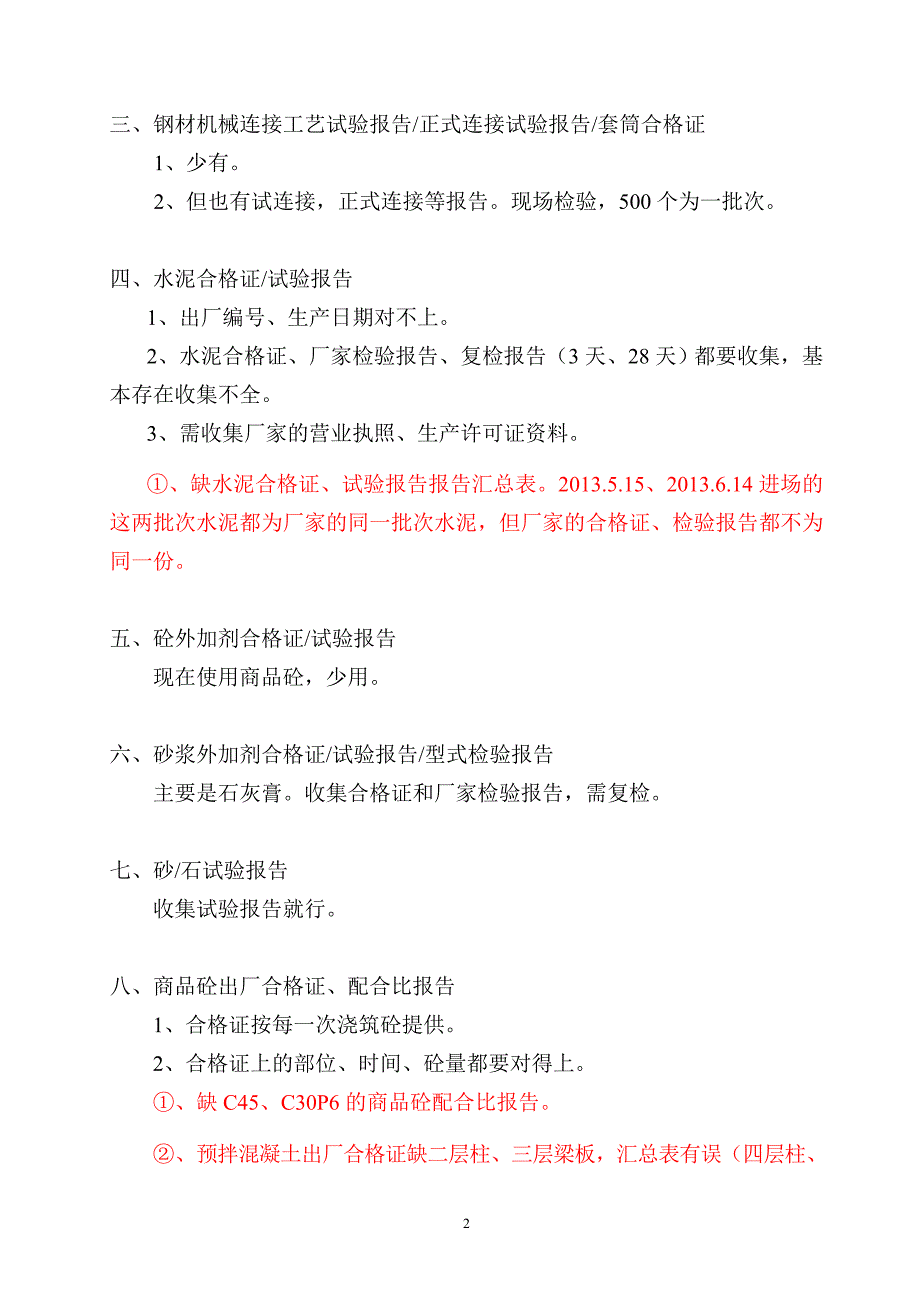 三、钢材机械连接工艺试验报告/正式连接试验报告/套筒合格证

1、少有。

2、但也有试连接，正式连接等报告。现场检验，500 个为一批次。

四、水泥合格证/试验报告

1、出厂编号、生产日期对不上。

2、水泥合格证、厂家检验报告、复检报告（3 天、28 天）都要收集，基本存在收集不全。

3、需收集厂家的营业执照、生产许可证资料。

①、缺水泥合格证、试验报告报告汇总表。2013.5.15、2013.6.14 进场的这两批次水泥都为厂家的同一批次水泥，但厂家的合格证、检验报告都不为同一份。

五、砼外加剂合格证/试验报告

现在使用商品砼，少用。

六、砂浆外加剂合格证/试验报告/型式检验报告

主要是石灰膏。收集合格证和厂家检验报告，需复检。

七、砂/石试验报告

收集试验报告就行。

八、商品砼出厂合格证、配合比报告

1、合格证按每一次浇筑砼提供。

2、合格证上的部位、时间、砼量都要对得上。

①、缺 C45、C30P6 的商品砼配合比报告。

②、预拌混凝土出厂合格证缺二层柱、三层梁板，汇总表有误（四层柱、

2